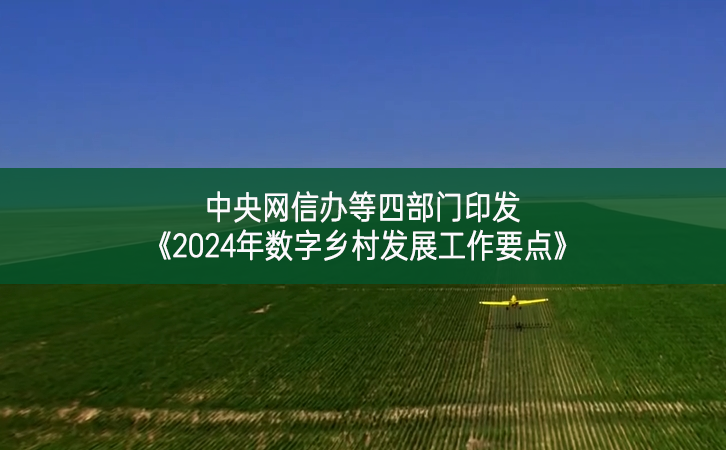 中央网信办等四部门印发
《2024年数字乡村发展工作要点》